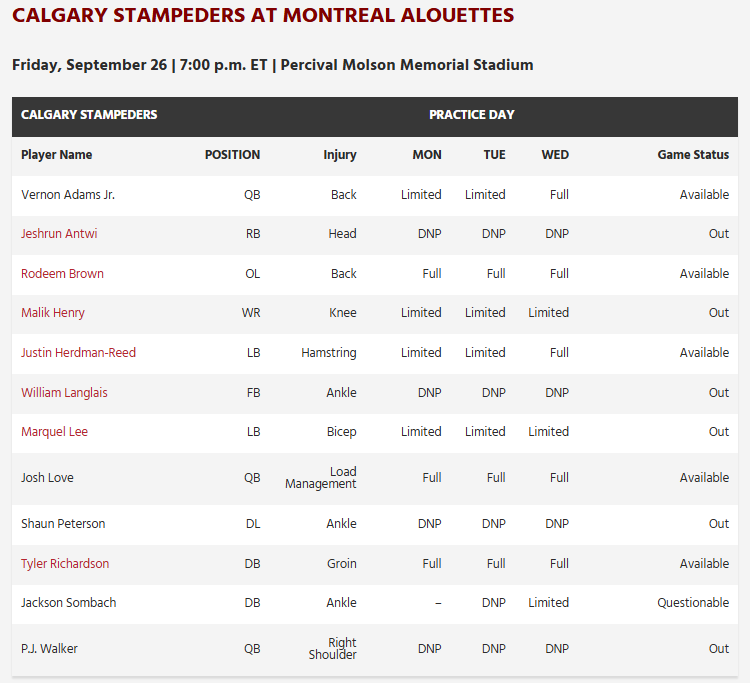 CALGARY STAMPEDERS AT MONTREAL ALOUETTES

Friday, September 26 | 7:00 p.m. ET | Percival Molson Memorial Stadium

| CALGARY STAMPEDERS | | | PRACTICE DAY | | | |
|---|---|---|---|---|---|---|
| Player Name | POSITION | Injury | MON | TUE | WED | Game Status |
| Vernon Adams Jr. | QB | Back | Limited | Limited | Full | Available |
| Jeshrun Antwi | RB | Head | DNP | DNP | DNP | Out |
| Rodeem Brown | OL | Back | Full | Full | Full | Available |
| Malik Henry | WR | Knee | Limited | Limited | Limited | Out |
| Justin Herdman-Reed | LB | Hamstring | Limited | Limited | Full | Available |
| William Langlais | FB | Ankle | DNP | DNP | DNP | Out |
| Marquel Lee | LB | Bicep | Limited | Limited | Limited | Out |
| Josh Love | QB | Load Management | Full | Full | Full | Available |
| Shaun Peterson | DL | Ankle | DNP | DNP | DNP | Out |
| Tyler Richardson | DB | Groin | Full | Full | Full | Available |
| Jackson Sombach | DB | Ankle | – | DNP | Limited | Questionable |
| P.J. Walker | QB | Right Shoulder | DNP | DNP | DNP | Out |